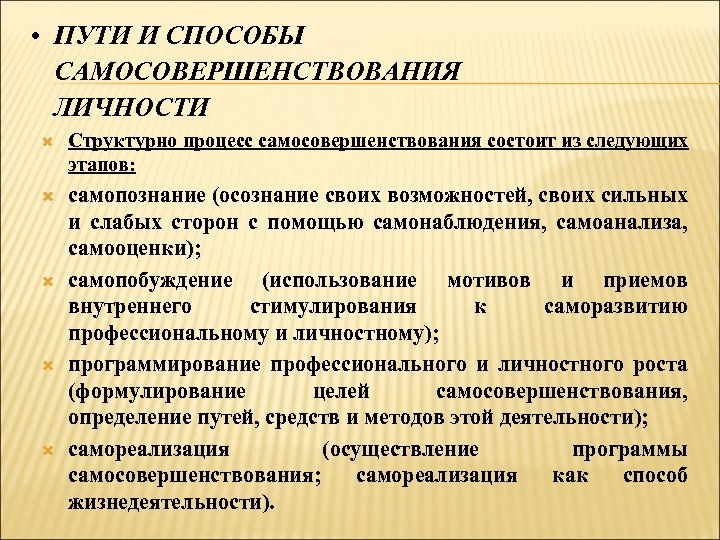 • ПУТИ И СПОСОБЫ САМОСОВЕРШЕНСТВОВАНИЯ ЛИЧНОСТИ

Структурно процесс самосовершенствования состоит из следующих этапов:

самопознание (осознание своих возможностей, своих сильных и слабых сторон с помощью самонаблюдения, самоанализа, самооценки);

самопобуждение (использование мотивов и приемов внутреннего стимулирования к саморазвитию профессиональному и личностному);

программирование профессионального и личностного роста (формулирование целей самосовершенствования, определение путей, средств и методов этой деятельности);

самореализация (осуществление программы самосовершенствования; самореализация как способ жизнедеятельности).